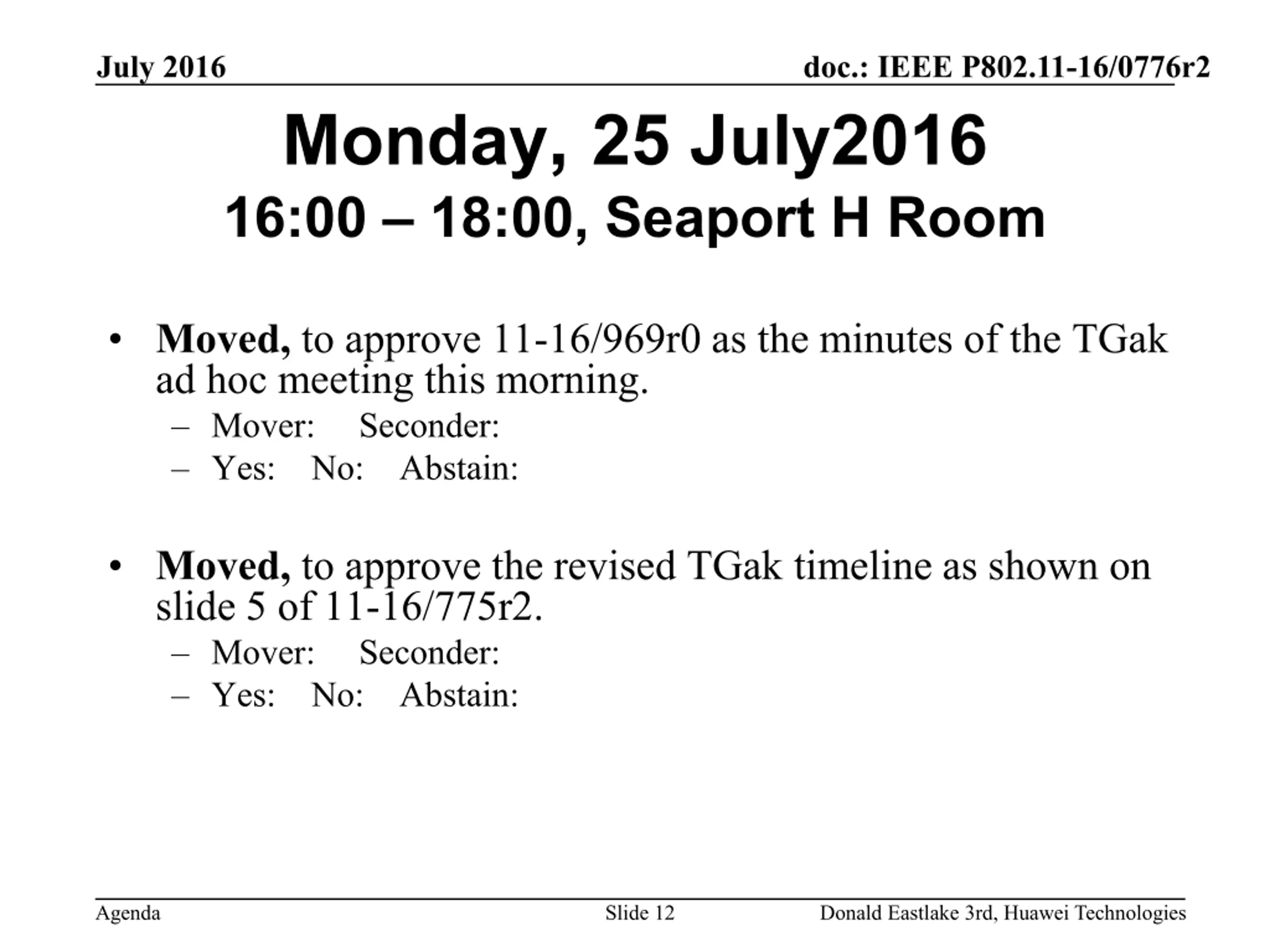 July 2016 doc.: IEEE P802.11-16/0776r2

Monday, 25 July2016
16:00 – 18:00, Seaport H Room

• Moved, to approve 11-16/969r0 as the minutes of the TGak ad hoc meeting this morning.
– Mover: Seconder:
– Yes: No: Abstain:

• Moved, to approve the revised TGak timeline as shown on slide 5 of 11-16/775r2.
– Mover: Seconder:
– Yes: No: Abstain:

Agenda Slide 12 Donald Eastlake 3rd, Huawei Technologies